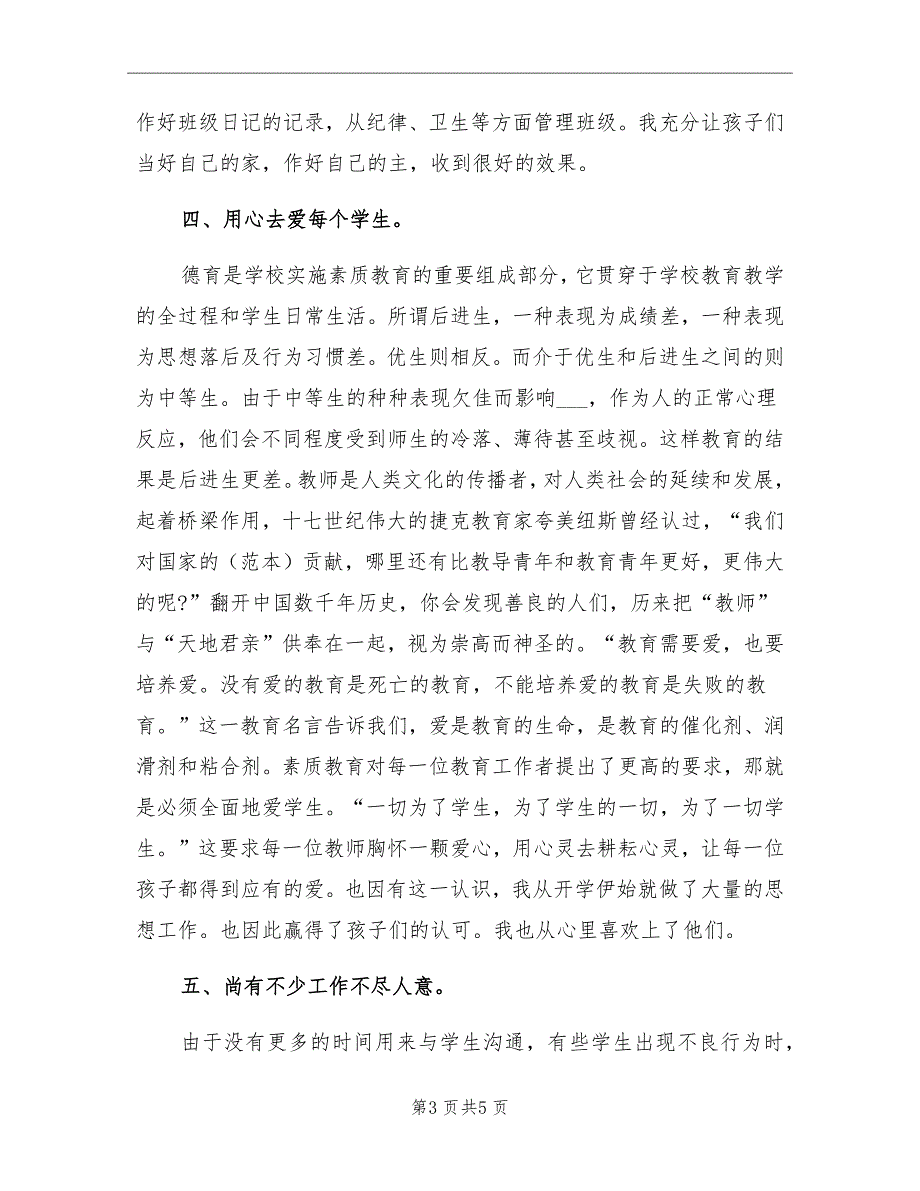 作好班级日记的记录，从纪律、卫生等方面管理班级。我充分让孩子们当好自己的家，作好自己的主，收到很好的效果。

四、用心去爱每个学生。

德育是学校实施素质教育的重要组成部分，它贯穿于学校教育教学的全过程和学生日常生活。所谓后进生，一种表现为成绩差，一种表现为思想落后及行为习惯差。优生则相反。而介于优生和后进生之间的则为中等生。由于中等生的种种表现欠佳而影响___，作为人的正常心理反应，他们会不同程度受到师生的冷落、薄待甚至歧视。这样教育的结果是后进生更差。教师是人类文化的传播者，对人类社会的延续和发展，起着桥梁作用，十七世纪伟大的捷克教育家夸美纽斯曾经认过，“我们对国家的（范本）贡献，哪里还有比教导青年和教育青年更好，更伟大的呢?”翻开中国数千年历史，你会发现善良的人们，历来把“教师”与“天地君亲”供奉在一起，视为崇高而神圣的。“教育需要爱，也要培养爱。没有爱的教育是死亡的教育，不能培养爱的教育是失败的教育。”这一教育名言告诉我们，爱是教育的生命，是教育的催化剂、润滑剂和粘合剂。素质教育对每一位教育工作者提出了更高的要求，那就是必须全面地爱学生。“一切为了学生，为了学生的一切，为了一切学生。”这要求每一位教师胸怀一颗爱心，用心灵去耕耘心灵，让每一位孩子都得到应有的爱。也因有这一认识，我从开学伊始就做了大量的思想工作。也因此赢得了孩子们的认可。我也从心里喜欢上了他们。

五、尚有不少工作不尽人意。

由于没有更多的时间用来与学生沟通，有些学生出现不良行为时，

第3页共5页